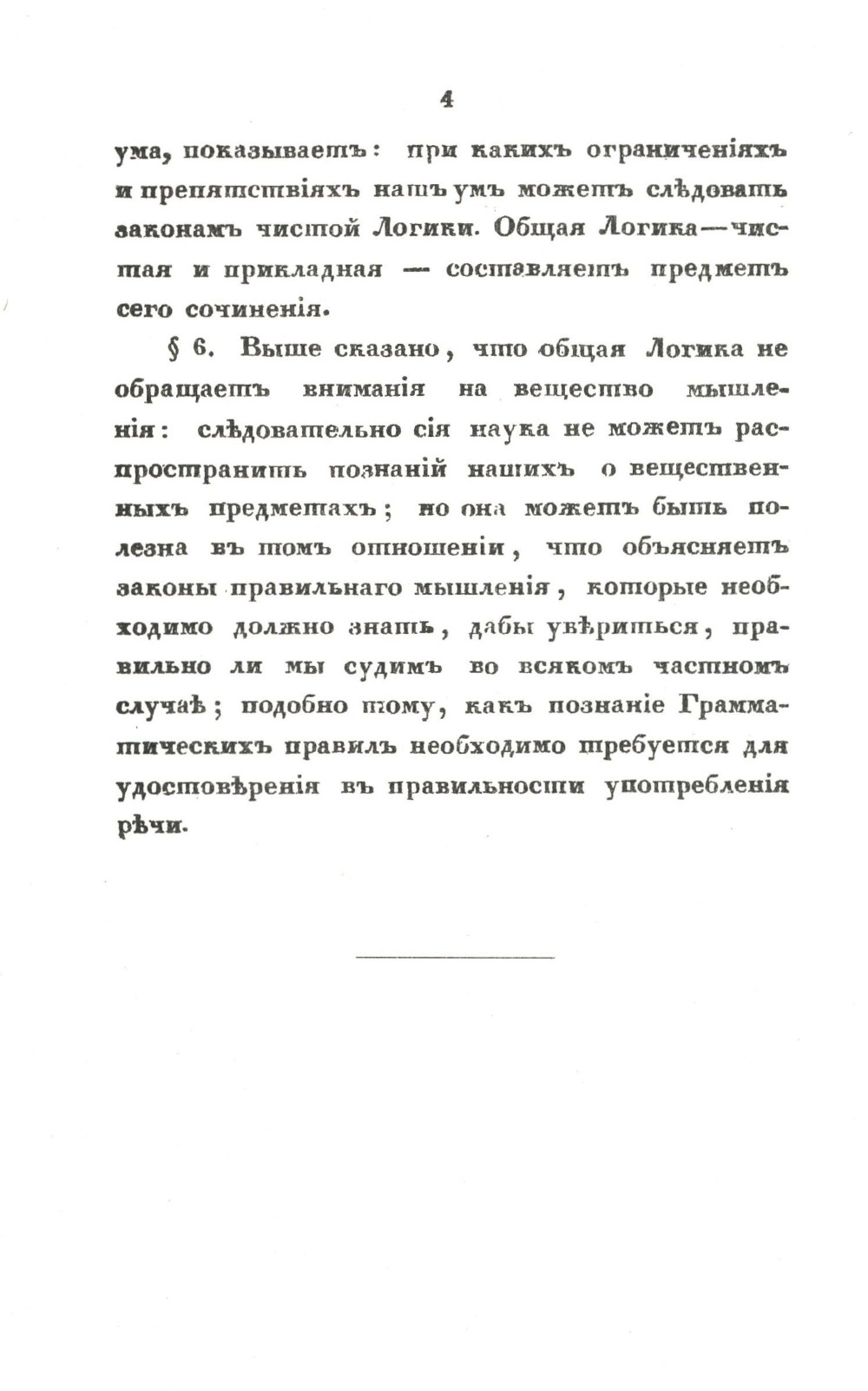 4

ума, показываетъ: при какихъ ограниченіяхъ и препятствіяхъ нашъ умъ можетъ слѣдовать законамъ чистой Логики. Общая Логика—чистая и прикладная — составляетъ предметъ сего сочиненія.

§ 6. Выше сказано, что общая Логика не обращаетъ вниманія на вещество мышленія: слѣдовательно сія наука не можетъ распространить познаній нашихъ о вещественныхъ предметахъ; но она можетъ быть полезна въ томъ отношеніи, что объясняетъ законы правильнаго мышленія, которые необходимо должно знать, дабы увѣриться, правильно ли мы судимъ во всякомъ частномъ случаѣ; подобно тому, какъ познаніе Грамматическихъ правилъ необходимо требуется для удостовѣренія въ правильности употребленія рѣчи.